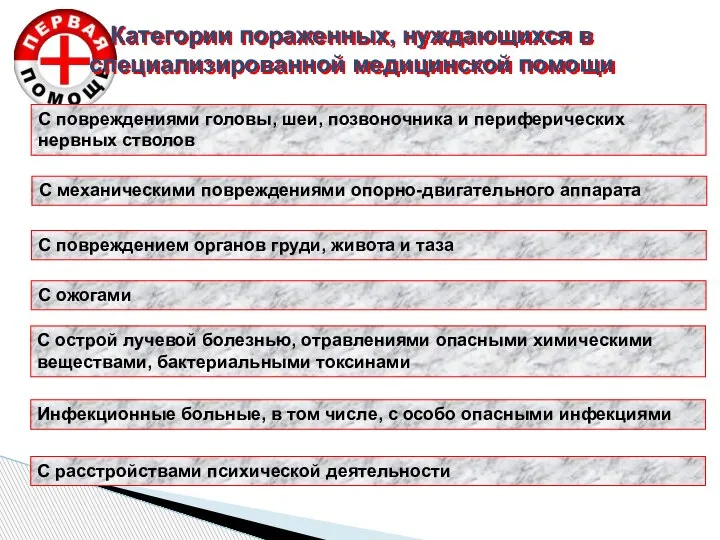 ПЕРВАЯ ПОМОЩЬ

Категории пораженных, нуждающихся в специализированной медицинской помощи

С повреждениями головы, шеи, позвоночника и периферических нервных стволов

С механическими повреждениями опорно-двигательного аппарата

С повреждением органов груди, живота и таза

С ожогами

С острой лучевой болезнью, отравлениями опасными химическими веществами, бактериальными токсинами

Инфекционные больные, в том числе, с особо опасными инфекциями

С расстройствами психической деятельности